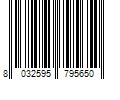 8 032595 795650